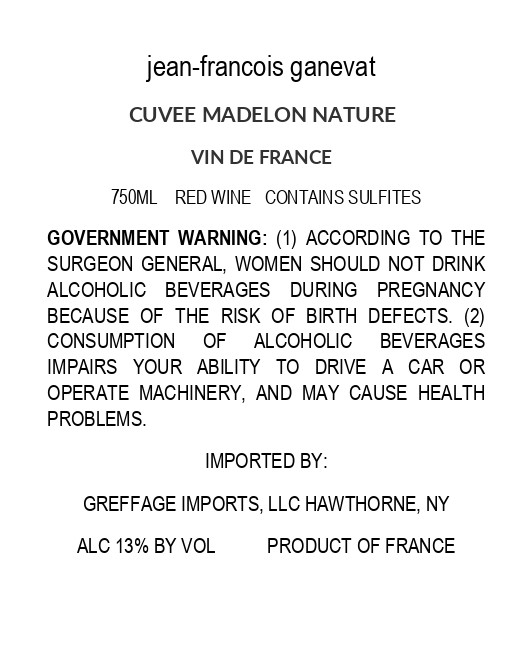 jean-francois ganevat

CUVEE MADELON NATURE

VIN DE FRANCE

750ML RED WINE CONTAINS SULFITES

GOVERNMENT WARNING: (1) ACCORDING TO THE SURGEON GENERAL, WOMEN SHOULD NOT DRINK ALCOHOLIC BEVERAGES DURING PREGNANCY BECAUSE OF THE RISK OF BIRTH DEFECTS. (2) CONSUMPTION OF ALCOHOLIC BEVERAGES IMPAIRS YOUR ABILITY TO DRIVE A CAR OR OPERATE MACHINERY, AND MAY CAUSE HEALTH PROBLEMS.

IMPORTED BY:

GREFFAGE IMPORTS, LLC HAWTHORNE, NY

ALC 13% BY VOL PRODUCT OF FRANCE